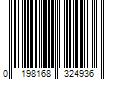 0 198168 324936